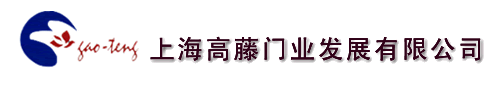 gao-teng 上海高藤门业发展有限公司